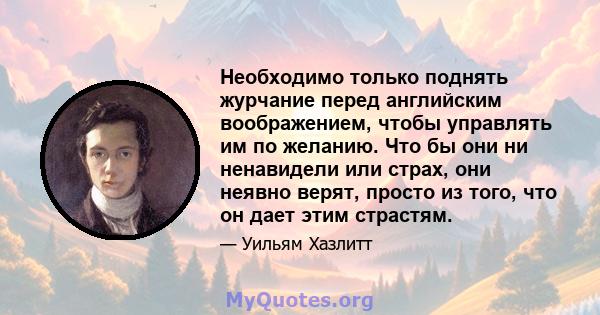 Необходимо только поднять журчание перед английским воображением, чтобы управлять им по желанию. Что бы они ни ненавидели или страх, они неявно верят, просто из того, что он дает этим страстям.

— Уильям Хазлитт

MyQuotes.org